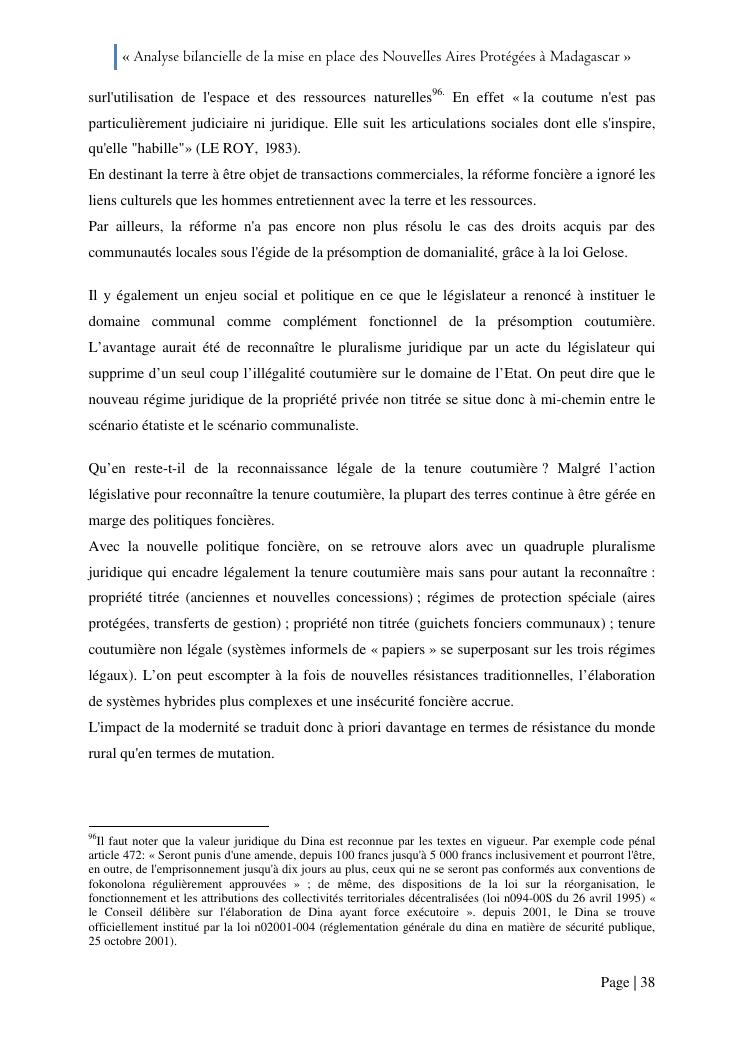 « Analyse bilancielle de la mise en place des Nouvelles Aires Protégées à Madagascar »

surl'utilisation de l'espace et des ressources naturelles$^{96.}$ En effet « la coutume n'est pas particulièrement judiciaire ni juridique. Elle suit les articulations sociales dont elle s'inspire, qu'elle "habille"» (LE ROY, l983).
En destinant la terre à être objet de transactions commerciales, la réforme foncière a ignoré les liens culturels que les hommes entretiennent avec la terre et les ressources.
Par ailleurs, la réforme n'a pas encore non plus résolu le cas des droits acquis par des communautés locales sous l'égide de la présomption de domanialité, grâce à la loi Gelose.

Il y également un enjeu social et politique en ce que le législateur a renoncé à instituer le domaine communal comme complément fonctionnel de la présomption coutumière. L'avantage aurait été de reconnaître le pluralisme juridique par un acte du législateur qui supprime d'un seul coup l'illégalité coutumière sur le domaine de l'Etat. On peut dire que le nouveau régime juridique de la propriété privée non titrée se situe donc à mi-chemin entre le scénario étatiste et le scénario communaliste.

Qu'en reste-t-il de la reconnaissance légale de la tenure coutumière ? Malgré l'action législative pour reconnaître la tenure coutumière, la plupart des terres continue à être gérée en marge des politiques foncières.
Avec la nouvelle politique foncière, on se retrouve alors avec un quadruple pluralisme juridique qui encadre légalement la tenure coutumière mais sans pour autant la reconnaître : propriété titrée (anciennes et nouvelles concessions) ; régimes de protection spéciale (aires protégées, transferts de gestion) ; propriété non titrée (guichets fonciers communaux) ; tenure coutumière non légale (systèmes informels de « papiers » se superposant sur les trois régimes légaux). L'on peut escompter à la fois de nouvelles résistances traditionnelles, l'élaboration de systèmes hybrides plus complexes et une insécurité foncière accrue.
L'impact de la modernité se traduit donc à priori davantage en termes de résistance du monde rural qu'en termes de mutation.

$^{96}$Il faut noter que la valeur juridique du Dina est reconnue par les textes en vigueur. Par exemple code pénal article 472: « Seront punis d'une amende, depuis 100 francs jusqu'à 5 000 francs inclusivement et pourront l'être, en outre, de l'emprisonnement jusqu'à dix jours au plus, ceux qui ne se seront pas conformés aux conventions de fokonolona régulièrement approuvées » ; de même, des dispositions de la loi sur la réorganisation, le fonctionnement et les attributions des collectivités territoriales décentralisées (loi n094-00S du 26 avril 1995) « le Conseil délibère sur l'élaboration de Dina ayant force exécutoire ». depuis 2001, le Dina se trouve officiellement institué par la loi n02001-004 (réglementation générale du dina en matière de sécurité publique, 25 octobre 2001).

Page | 38